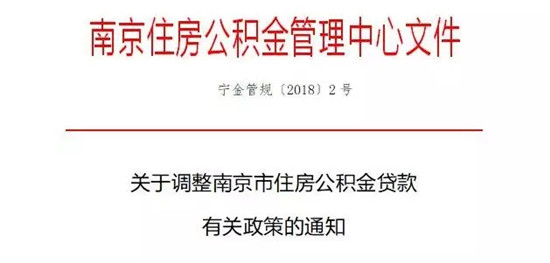 南京住房公积金管理中心文件

宁金管规〔2018〕2号

关于调整南京市住房公积金贷款

有关政策的通知